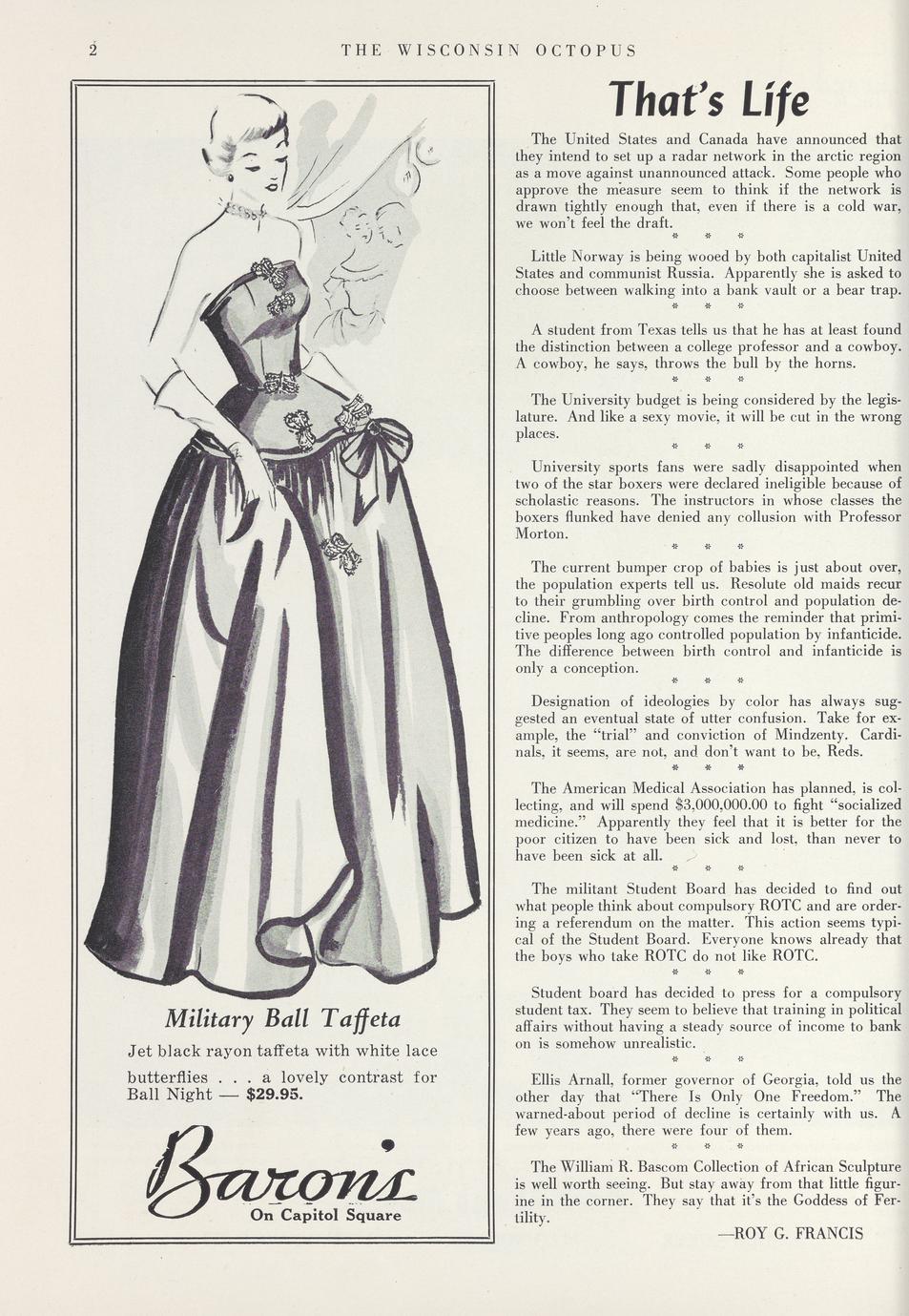 2 THE WISCONSIN OCTOPUS

Military Ball Taffeta

Jet black rayon taffeta with white lace butterflies . . . a lovely contrast for Ball Night — $29.95.

Baron's
On Capitol Square

That's Life

The United States and Canada have announced that they intend to set up a radar network in the arctic region as a move against unannounced attack. Some people who approve the measure seem to think if the network is drawn tightly enough that, even if there is a cold war, we won't feel the draft.

* * *

Little Norway is being wooed by both capitalist United States and communist Russia. Apparently she is asked to choose between walking into a bank vault or a bear trap.

* * *

A student from Texas tells us that he has at least found the distinction between a college professor and a cowboy. A cowboy, he says, throws the bull by the horns.

* * *

The University budget is being considered by the legislature. And like a sexy movie, it will be cut in the wrong places.

* * *

University sports fans were sadly disappointed when two of the star boxers were declared ineligible because of scholastic reasons. The instructors in whose classes the boxers flunked have denied any collusion with Professor Morton.

* * *

The current bumper crop of babies is just about over, the population experts tell us. Resolute old maids recur to their grumbling over birth control and population decline. From anthropology comes the reminder that primitive peoples long ago controlled population by infanticide. The difference between birth control and infanticide is only a conception.

* * *

Designation of ideologies by color has always suggested an eventual state of utter confusion. Take for example, the "trial" and conviction of Mindzenty. Cardinals, it seems, are not, and don't want to be, Reds.

* * *

The American Medical Association has planned, is collecting, and will spend $3,000,000.00 to fight "socialized medicine." Apparently they feel that it is better for the poor citizen to have been sick and lost, than never to have been sick at all.

* * *

The militant Student Board has decided to find out what people think about compulsory ROTC and are ordering a referendum on the matter. This action seems typical of the Student Board. Everyone knows already that the boys who take ROTC do not like ROTC.

* * *

Student board has decided to press for a compulsory student tax. They seem to believe that training in political affairs without having a steady source of income to bank on is somehow unrealistic.

* * *

Ellis Arnall, former governor of Georgia, told us the other day that "There Is Only One Freedom." The warned-about period of decline is certainly with us. A few years ago, there were four of them.

* * *

The William R. Bascom Collection of African Sculpture is well worth seeing. But stay away from that little figurine in the corner. They say that it's the Goddess of Fertility.

—ROY G. FRANCIS